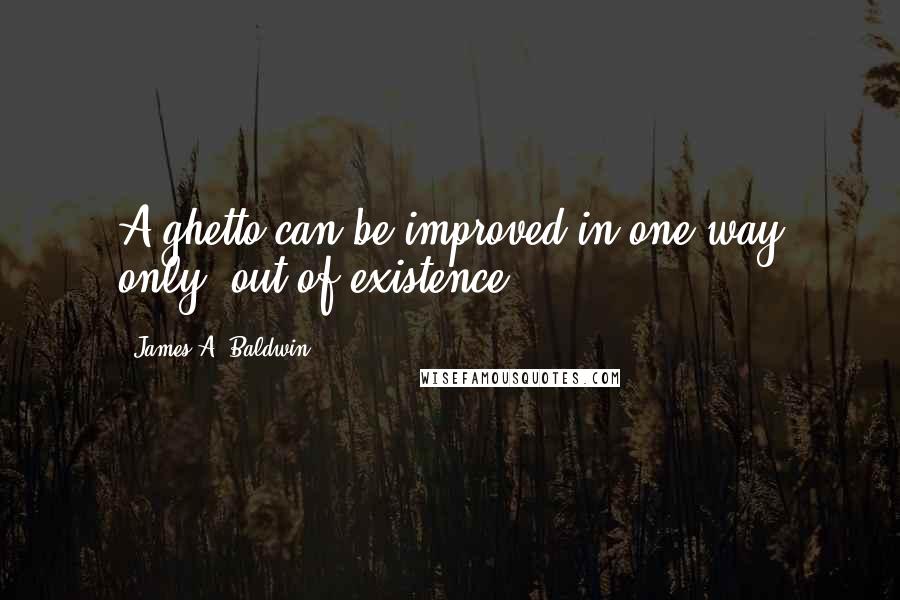 A ghetto can be improved in one way only: out of existence.

James A. Baldwin

WISEFAMOUSQUOTES.COM